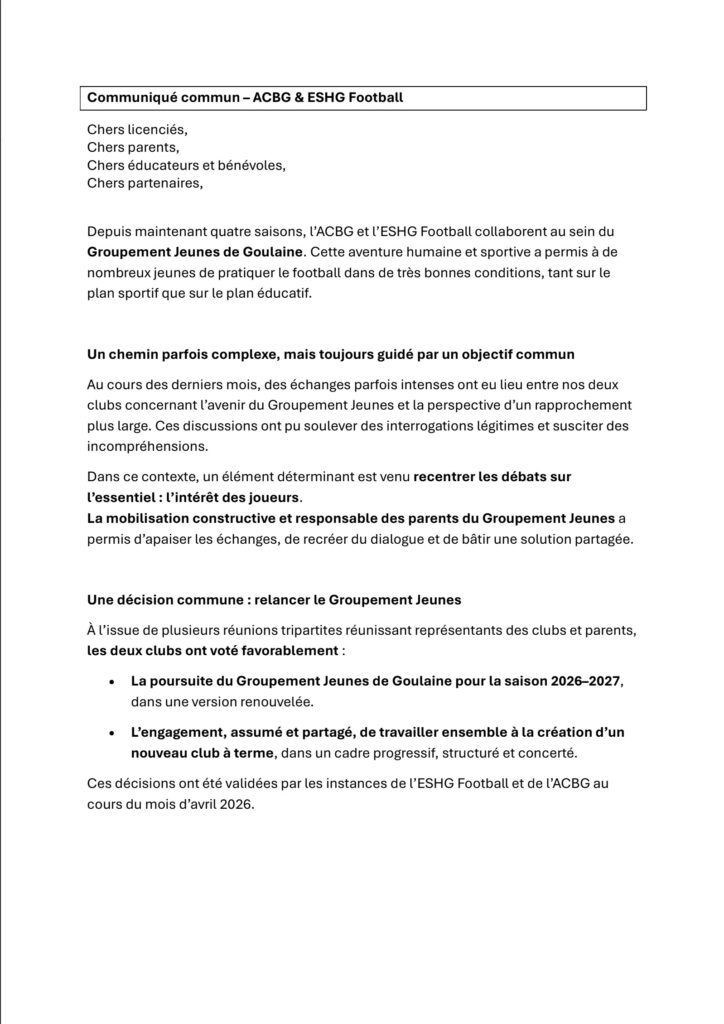 Communiqué commun – ACBG & ESHG Football

Chers licenciés,
Chers parents,
Chers éducateurs et bénévoles,
Chers partenaires,

Depuis maintenant quatre saisons, l'ACBG et l'ESHG Football collaborent au sein du Groupement Jeunes de Goulaine. Cette aventure humaine et sportive a permis à de nombreux jeunes de pratiquer le football dans de très bonnes conditions, tant sur le plan sportif que sur le plan éducatif.

Un chemin parfois complexe, mais toujours guidé par un objectif commun

Au cours des derniers mois, des échanges parfois intenses ont eu lieu entre nos deux clubs concernant l'avenir du Groupement Jeunes et la perspective d'un rapprochement plus large. Ces discussions ont pu soulever des interrogations légitimes et susciter des incompréhensions.

Dans ce contexte, un élément déterminant est venu recentrer les débats sur l'essentiel : l'intérêt des joueurs.
La mobilisation constructive et responsable des parents du Groupement Jeunes a permis d'apaiser les échanges, de recréer du dialogue et de bâtir une solution partagée.

Une décision commune : relancer le Groupement Jeunes

À l'issue de plusieurs réunions tripartites réunissant représentants des clubs et parents, les deux clubs ont voté favorablement :

• La poursuite du Groupement Jeunes de Goulaine pour la saison 2026–2027, dans une version renouvelée.
• L'engagement, assumé et partagé, de travailler ensemble à la création d'un nouveau club à terme, dans un cadre progressif, structuré et concerté.

Ces décisions ont été validées par les instances de l'ESHG Football et de l'ACBG au cours du mois d'avril 2026.